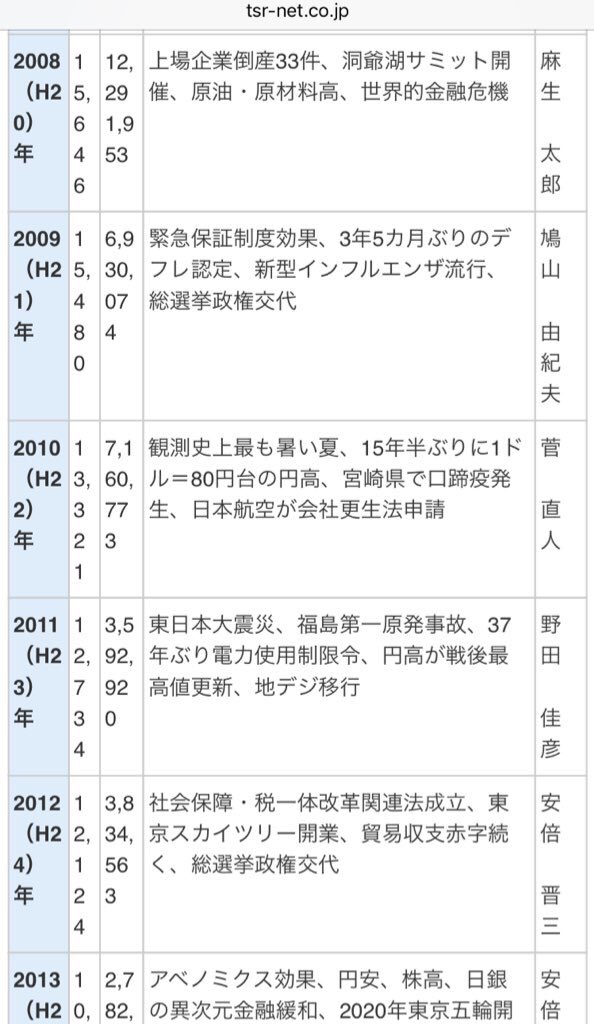 tsr-net.co.jp

| | | | | |
|---|---|---|---|---|
| 2008（H20）年 | 15,646 | 12,291,953 | 上場企業倒産33件、洞爺湖サミット開催、原油・原材料高、世界的金融危機 | 麻生 太郎 |
| 2009（H21）年 | 15,480 | 6,930,074 | 緊急保証制度効果、3年5カ月ぶりのデフレ認定、新型インフルエンザ流行、総選挙政権交代 | 鳩山 由紀夫 |
| 2010（H22）年 | 13,321 | 7,160,773 | 観測史上最も暑い夏、15年半ぶりに1ドル＝80円台の円高、宮崎県で口蹄疫発生、日本航空が会社更生法申請 | 菅 直人 |
| 2011（H23）年 | 12,734 | 3,592,920 | 東日本大震災、福島第一原発事故、37年ぶり電力使用制限令、円高が戦後最高値更新、地デジ移行 | 野田 佳彦 |
| 2012（H24）年 | 12,124 | 3,834,563 | 社会保障・税一体改革関連法成立、東京スカイツリー開業、貿易収支赤字続く、総選挙政権交代 | 安倍 晋三 |
| 2013（H2 | 10, | 2,782, | アベノミクス効果、円安、株高、日銀の異次元金融緩和、2020年東京五輪開 | 安倍 |